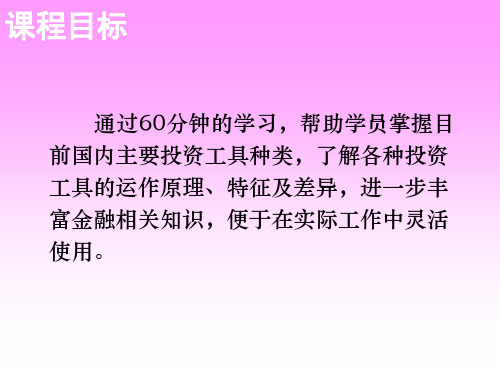 课程目标

通过60分钟的学习，帮助学员掌握目前国内主要投资工具种类，了解各种投资工具的运作原理、特征及差异，进一步丰富金融相关知识，便于在实际工作中灵活使用。